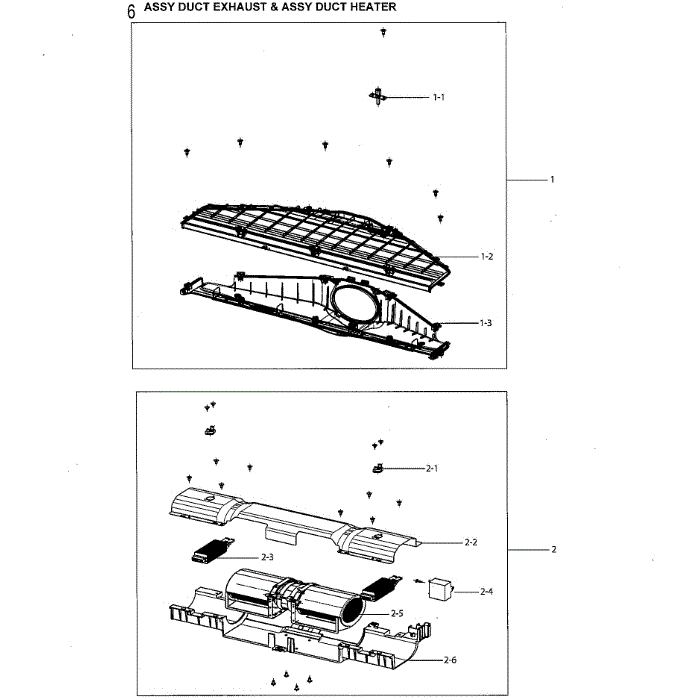 6 ASSY DUCT EXHAUST & ASSY DUCT HEATER

1-1

1

1-2

1-3

2-1

2-2

2-3

2

2-4

2-5

2-6